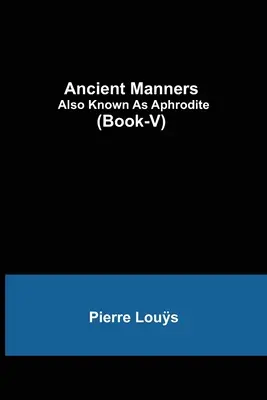 Ancient Manners
Also Known As Aphrodite
(Book-V)

Pierre Louÿs